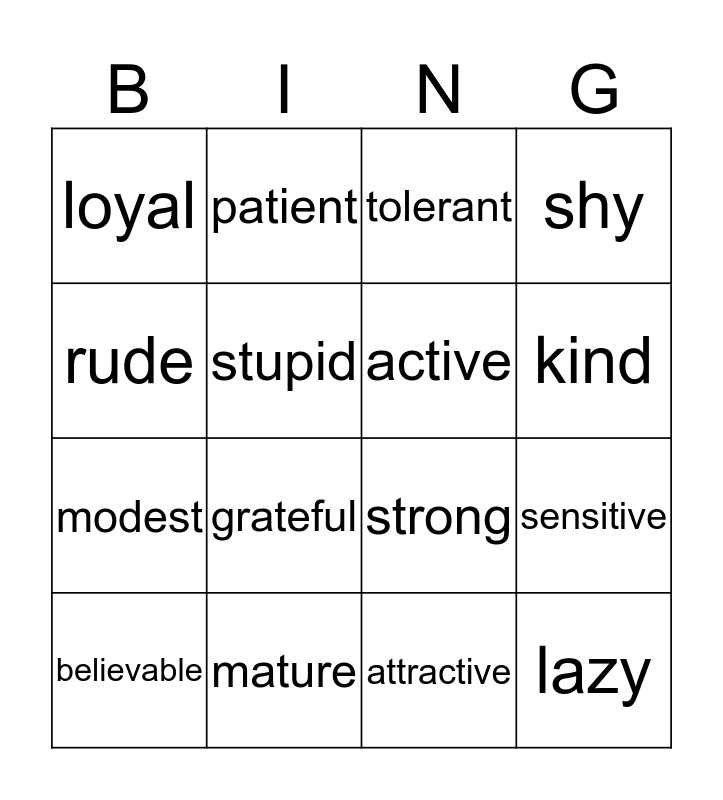 | B | I | N | G |
|---|---|---|---|
| loyal | patient | tolerant | shy |
| rude | stupid | active | kind |
| modest | grateful | strong | sensitive |
| believable | mature | attractive | lazy |